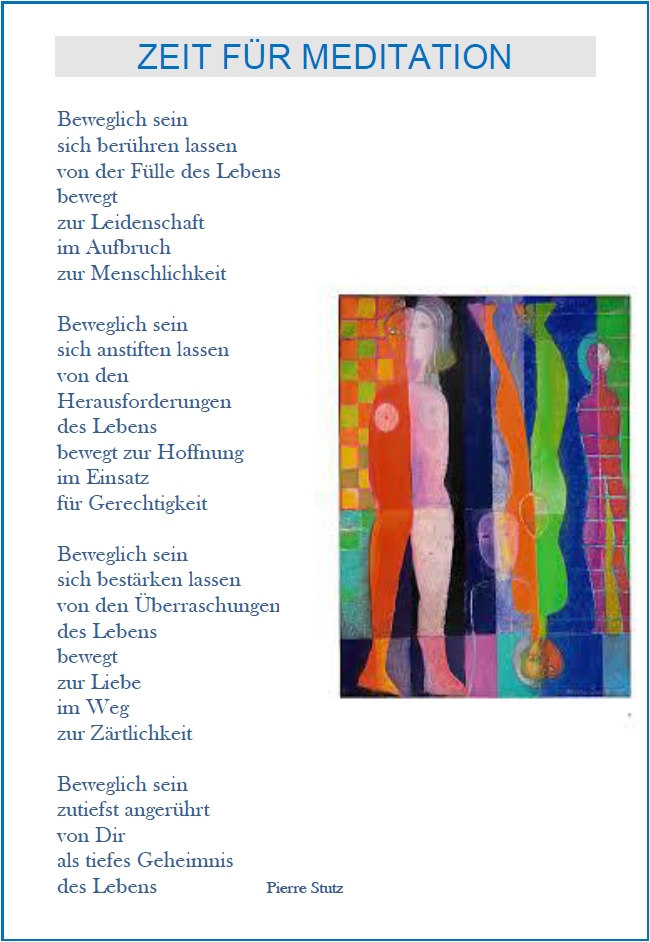 ZEIT FÜR MEDITATION

Beweglich sein
sich berühren lassen
von der Fülle des Lebens
bewegt
zur Leidenschaft
im Aufbruch
zur Menschlichkeit

Beweglich sein
sich anstiften lassen
von den
Herausforderungen
des Lebens
bewegt zur Hoffnung
im Einsatz
für Gerechtigkeit

Beweglich sein
sich bestärken lassen
von den Überraschungen
des Lebens
bewegt
zur Liebe
im Weg
zur Zärtlichkeit

Beweglich sein
zutiefst angerührt
von Dir
als tiefes Geheimnis
des Lebens

Pierre Stutz